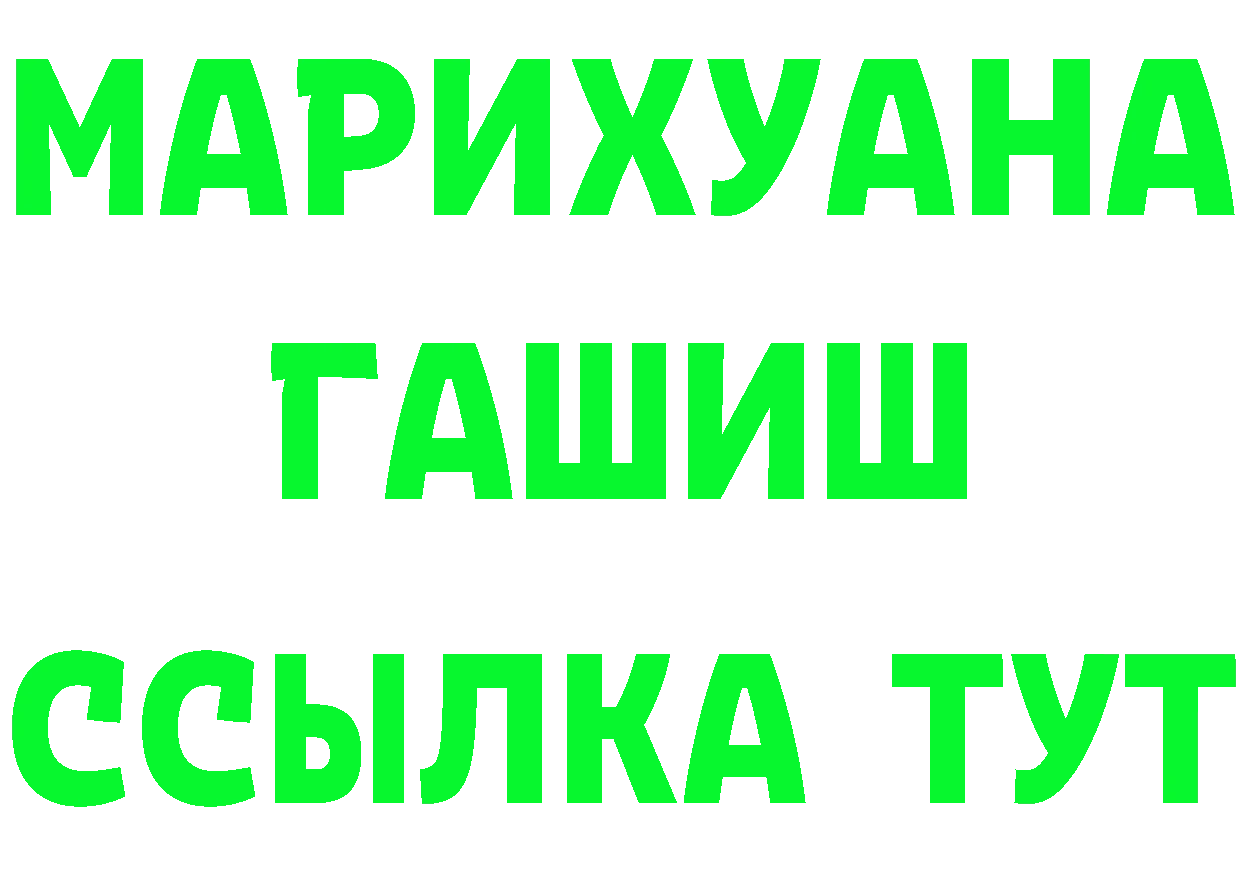 МАРИХУАНА
ГАШИШ
ССЫЛКА ТУТ